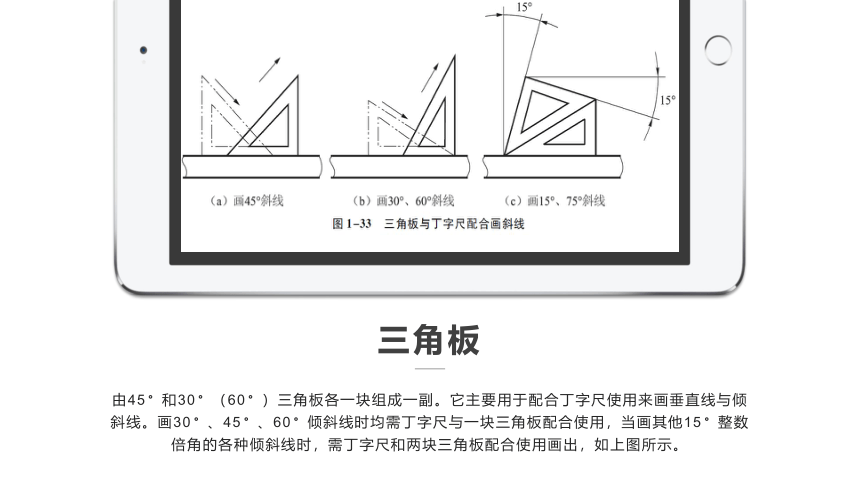 15°

15°

（a）画45°斜线　　（b）画30°、60°斜线　　（c）画15°、75°斜线

图 1-33　三角板与丁字尺配合画斜线

三角板

由45°和30°（60°）三角板各一块组成一副。它主要用于配合丁字尺使用来画垂直线与倾斜线。画30°、45°、60°倾斜线时均需丁字尺与一块三角板配合使用，当画其他15°整数倍角的各种倾斜线时，需丁字尺和两块三角板配合使用画出，如上图所示。